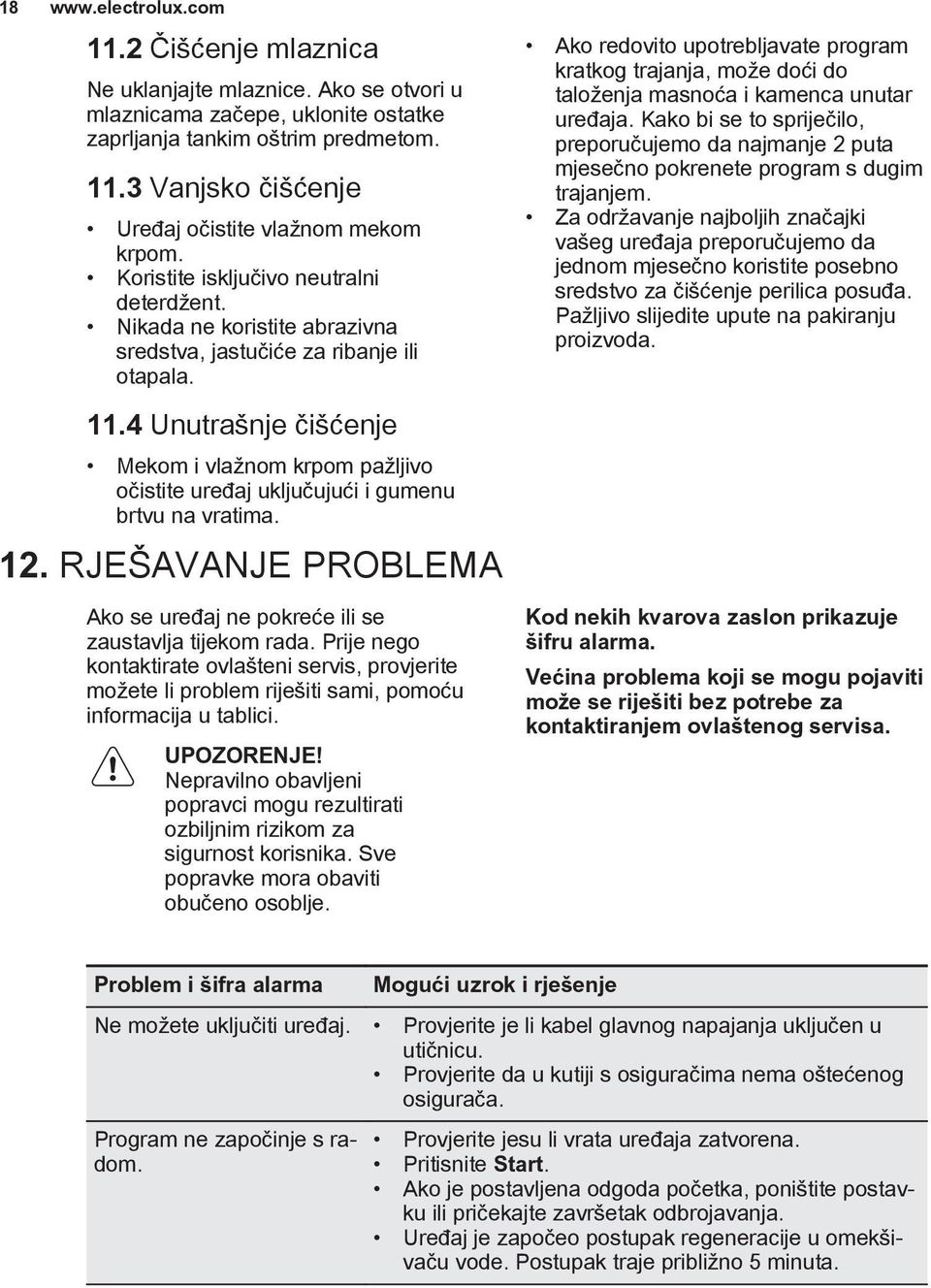 18 www.electrolux.com

11.2 Čišćenje mlaznica

Ne uklanjajte mlaznice. Ako se otvori u mlaznicama začepe, uklonite ostatke zaprljanja tankim oštrim predmetom.

11.3 Vanjsko čišćenje

• Uređaj očistite vlažnom mekom krpom.
• Koristite isključivo neutralni deterdžent.
• Nikada ne koristite abrazivna sredstva, jastučiće za ribanje ili otapala.

11.4 Unutrašnje čišćenje

• Mekom i vlažnom krpom pažljivo očistite uređaj uključujući i gumenu brtvu na vratima.

• Ako redovito upotrebljavate program kratkog trajanja, može doći do taloženja masnoća i kamenca unutar uređaja. Kako bi se to spriječilo, preporučujemo da najmanje 2 puta mjesečno pokrenete program s dugim trajanjem.
• Za održavanje najboljih značajki vašeg uređaja preporučujemo da jednom mjesečno koristite posebno sredstvo za čišćenje perilica posuđa. Pažljivo slijedite upute na pakiranju proizvoda.

12. RJEŠAVANJE PROBLEMA

Ako se uređaj ne pokreće ili se zaustavlja tijekom rada. Prije nego kontaktirate ovlašteni servis, provjerite možete li problem riješiti sami, pomoću informacija u tablici.

UPOZORENJE!
Nepravilno obavljeni popravci mogu rezultirati ozbiljnim rizikom za sigurnost korisnika. Sve popravke mora obaviti obučeno osoblje.

Kod nekih kvarova zaslon prikazuje šifru alarma.

Većina problema koji se mogu pojaviti može se riješiti bez potrebe za kontaktiranjem ovlaštenog servisa.

| Problem i šifra alarma | Mogući uzrok i rješenje |
|---|---|
| Ne možete uključiti uređaj. | • Provjerite je li kabel glavnog napajanja uključen u utičnicu. • Provjerite da u kutiji s osiguračima nema oštećenog osigurača. |
| Program ne započinje s radom. | • Provjerite jesu li vrata uređaja zatvorena. • Pritisnite Start. • Ako je postavljena odgoda početka, poništite postavku ili pričekajte završetak odbrojavanja. • Uređaj je započeo postupak regeneracije u omekšivaču vode. Postupak traje približno 5 minuta. |